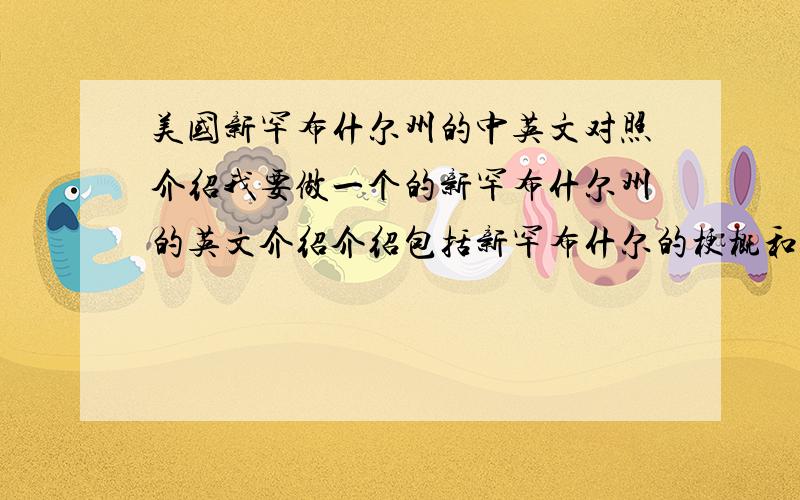 美國新罕布什尔州的中英文对照介绍我要做一个的新罕布什尔州的英文介绍介绍包括新罕布什尔的梗概和